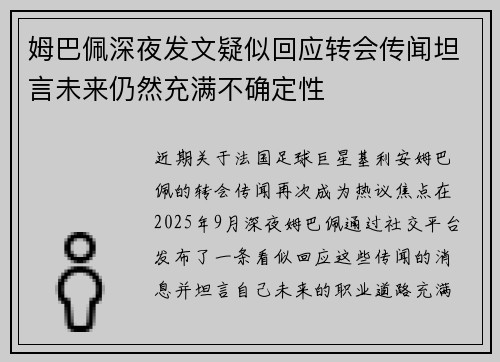 姆巴佩深夜发文疑似回应转会传闻坦言未来仍然充满不确定性

近期关于法国足球巨星基利安姆巴佩的转会传闻再次成为热议焦点在2025年9月深夜姆巴佩通过社交平台发布了一条看似回应这些传闻的消息并坦言自己未来的职业道路充满